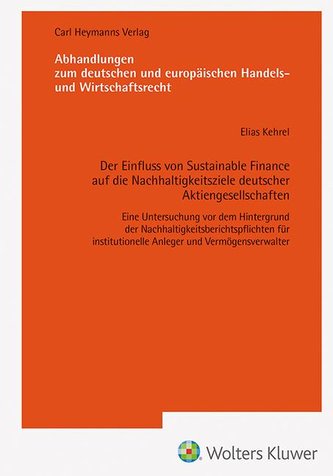 Carl Heymanns Verlag

Abhandlungen
zum deutschen und europäischen Handels- und Wirtschaftsrecht

Elias Kehrel

Der Einfluss von Sustainable Finance auf die Nachhaltigkeitsziele deutscher Aktiengesellschaften

Eine Untersuchung vor dem Hintergrund der Nachhaltigkeitsberichtspflichten für institutionelle Anleger und Vermögensverwalter

Wolters Kluwer